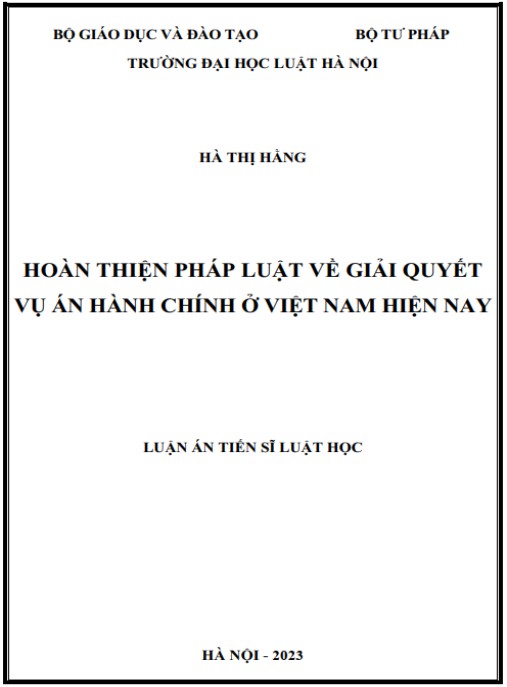 BỘ GIÁO DỤC VÀ ĐÀO TẠO BỘ TƯ PHÁP
TRƯỜNG ĐẠI HỌC LUẬT HÀ NỘI

HÀ THỊ HẰNG

HOÀN THIỆN PHÁP LUẬT VỀ GIẢI QUYẾT VỤ ÁN HÀNH CHÍNH Ở VIỆT NAM HIỆN NAY

LUẬN ÁN TIẾN SĨ LUẬT HỌC

HÀ NỘI - 2023